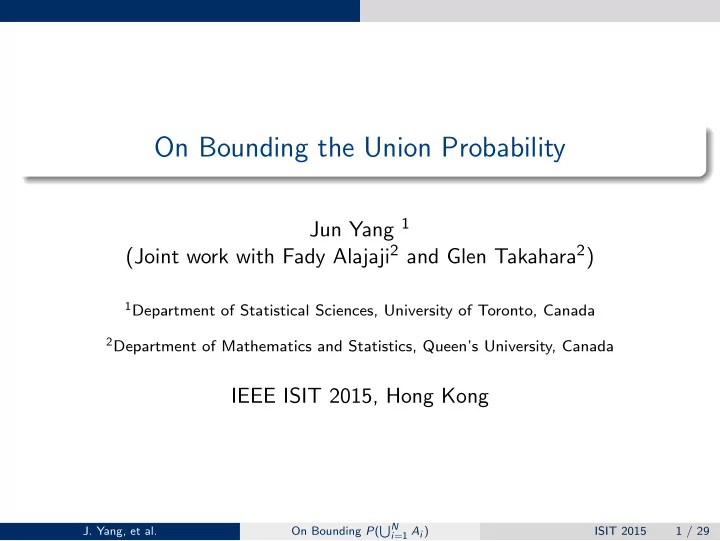 On Bounding the Union Probability

Jun Yang $^1$
(Joint work with Fady Alajaji$^2$ and Glen Takahara$^2$)

$^1$Department of Statistical Sciences, University of Toronto, Canada

$^2$Department of Mathematics and Statistics, Queen's University, Canada

IEEE ISIT 2015, Hong Kong

J. Yang, et al. On Bounding $P(\bigcup_{i=1}^{N} A_i)$ ISIT 2015 1 / 29